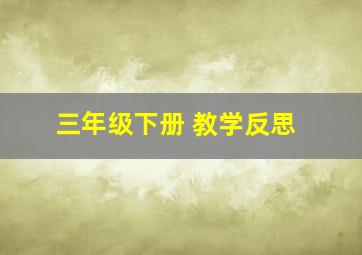 三年级下册 教学反思